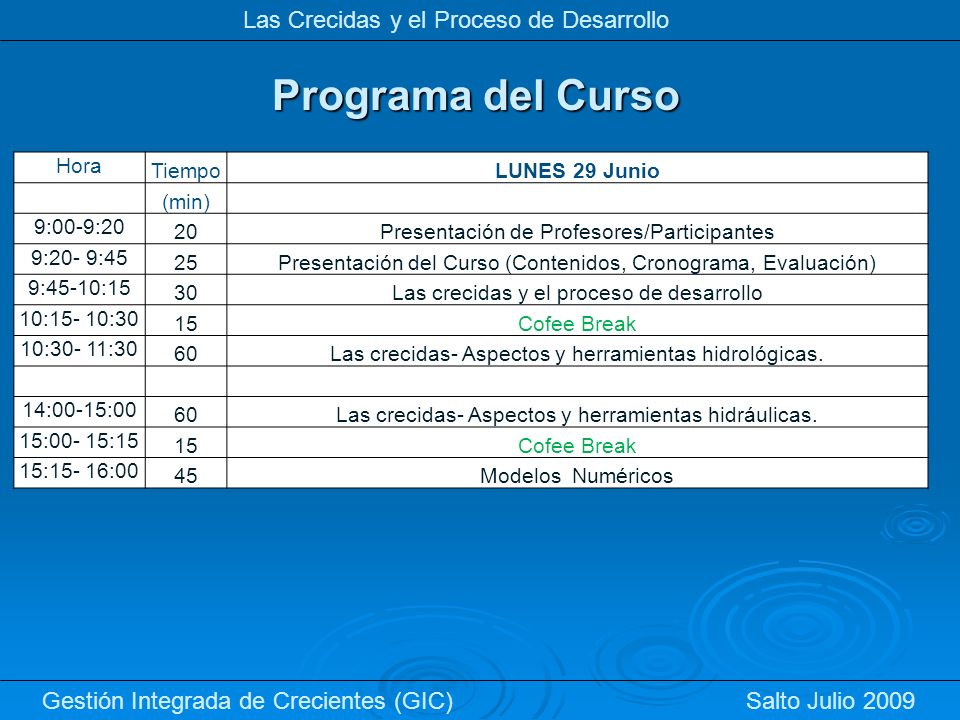 Las Crecidas y el Proceso de Desarrollo

Programa del Curso

| Hora | Tiempo | LUNES 29 Junio |
|---|---|---|
| | (min) | |
| 9:00-9:20 | 20 | Presentación de Profesores/Participantes |
| 9:20- 9:45 | 25 | Presentación del Curso (Contenidos, Cronograma, Evaluación) |
| 9:45-10:15 | 30 | Las crecidas y el proceso de desarrollo |
| 10:15- 10:30 | 15 | Cofee Break |
| 10:30- 11:30 | 60 | Las crecidas- Aspectos y herramientas hidrológicas. |
| | | |
| 14:00-15:00 | 60 | Las crecidas- Aspectos y herramientas hidráulicas. |
| 15:00- 15:15 | 15 | Cofee Break |
| 15:15- 16:00 | 45 | Modelos Numéricos |

Gestión Integrada de Crecientes (GIC)

Salto Julio 2009